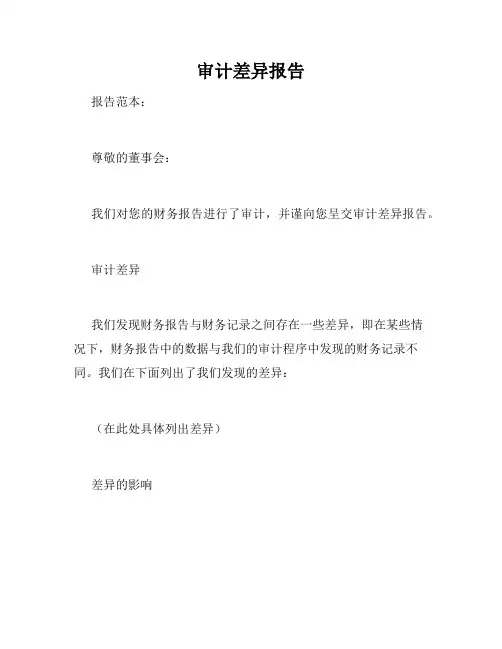 审计差异报告

报告范本：

尊敬的董事会：

我们对您的财务报告进行了审计，并谨向您呈交审计差异报告。

审计差异

我们发现财务报告与财务记录之间存在一些差异，即在某些情况下，财务报告中的数据与我们的审计程序中发现的财务记录不同。我们在下面列出了我们发现的差异：

（在此处具体列出差异）

差异的影响